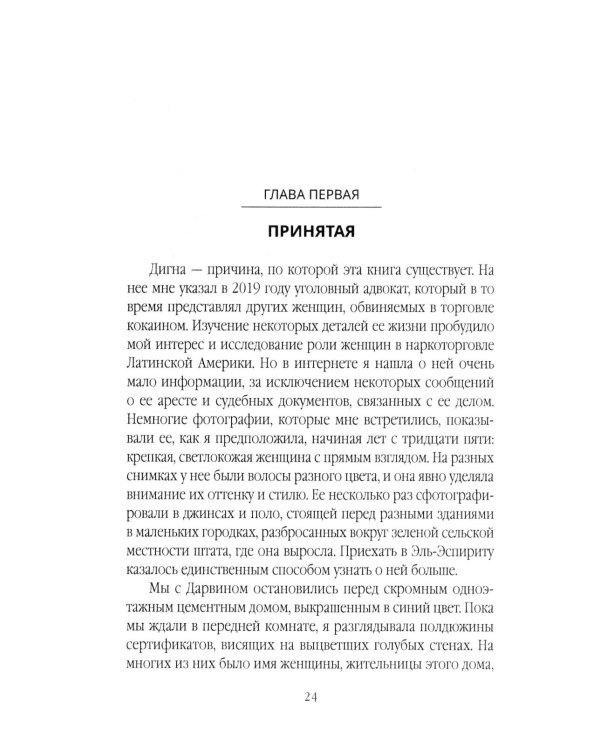 ГЛАВА ПЕРВАЯ

ПРИНЯТАЯ

Дигна — причина, по которой эта книга существует. На нее мне указал в 2019 году уголовный адвокат, который в то время представлял других женщин, обвиняемых в торговле кокаином. Изучение некоторых деталей ее жизни пробудило мой интерес и исследование роли женщин в наркоторговле Латинской Америки. Но в интернете я нашла о ней очень мало информации, за исключением некоторых сообщений о ее аресте и судебных документов, связанных с ее делом. Немногие фотографии, которые мне встретились, показывали ее, как я предположила, начиная лет с тридцати пяти: крепкая, светлокожая женщина с прямым взглядом. На разных снимках у нее были волосы разного цвета, и она явно уделяла внимание их оттенку и стилю. Ее несколько раз сфотографировали в джинсах и поло, стоящей перед разными зданиями в маленьких городках, разбросанных вокруг зеленой сельской местности штата, где она выросла. Приехать в Эль-Эспириту казалось единственным способом узнать о ней больше.

Мы с Дарвином остановились перед скромным одноэтажным цементным домом, выкрашенным в синий цвет. Пока мы ждали в передней комнате, я разглядывала полдюжины сертификатов, висящих на выцветших голубых стенах. На многих из них было имя женщины, жительницы этого дома,

24